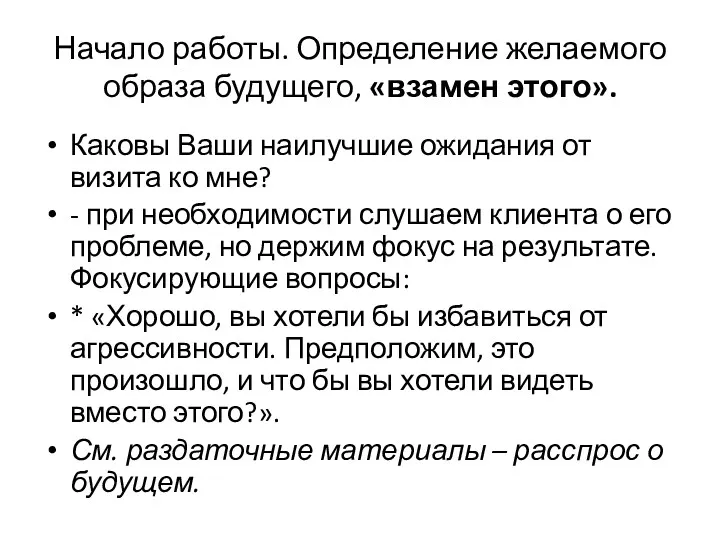 Начало работы. Определение желаемого образа будущего, «взамен этого».

• Каковы Ваши наилучшие ожидания от визита ко мне?
• - при необходимости слушаем клиента о его проблеме, но держим фокус на результате. Фокусирующие вопросы:
• * «Хорошо, вы хотели бы избавиться от агрессивности. Предположим, это произошло, и что бы вы хотели видеть вместо этого?».
• См. раздаточные материалы – расспрос о будущем.